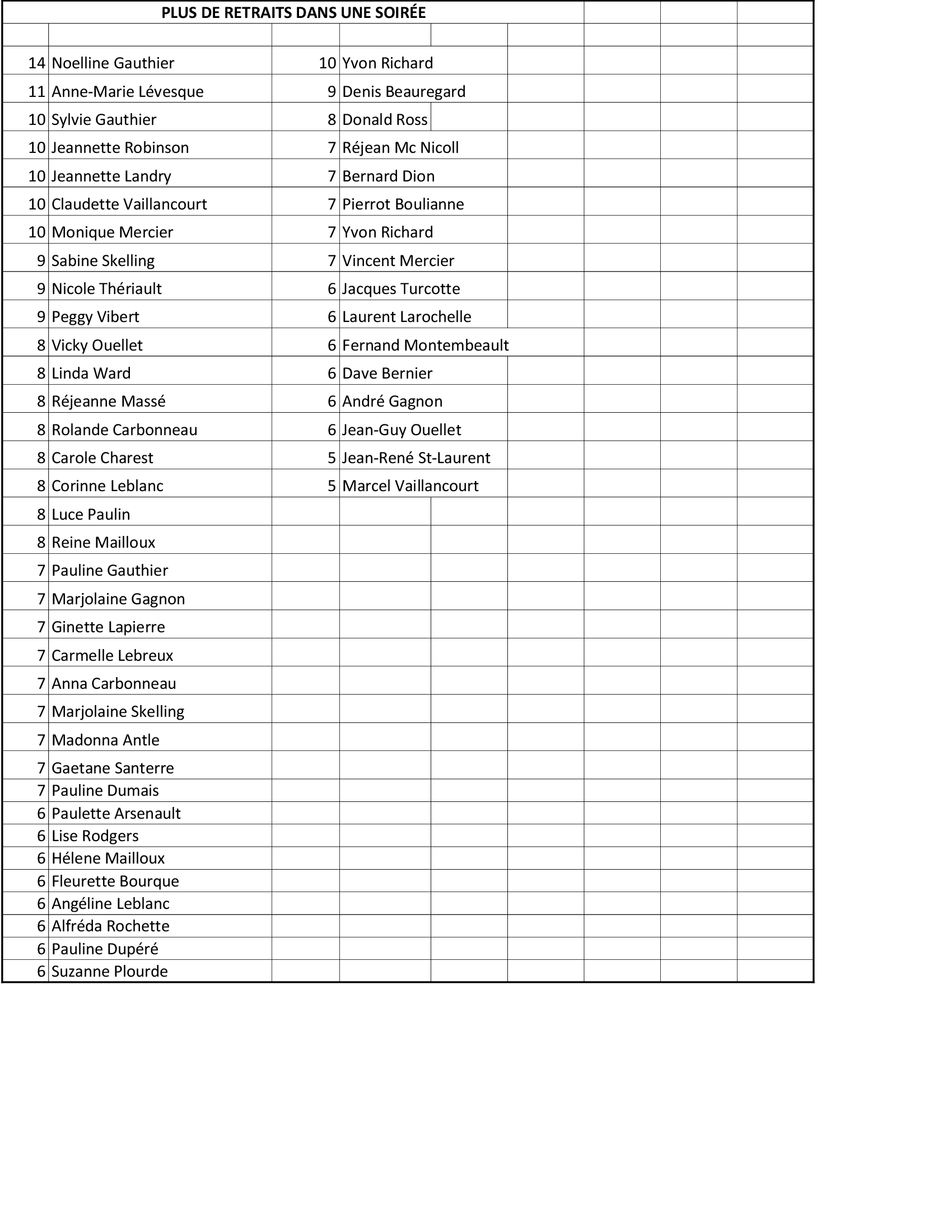 PLUS DE RETRAITS DANS UNE SOIRÉE

| | | | |
|---|---|---|---|
| 14 | Noelline Gauthier | 10 | Yvon Richard |
| 11 | Anne-Marie Lévesque | 9 | Denis Beauregard |
| 10 | Sylvie Gauthier | 8 | Donald Ross |
| 10 | Jeannette Robinson | 7 | Réjean Mc Nicoll |
| 10 | Jeannette Landry | 7 | Bernard Dion |
| 10 | Claudette Vaillancourt | 7 | Pierrot Boulianne |
| 10 | Monique Mercier | 7 | Yvon Richard |
| 9 | Sabine Skelling | 7 | Vincent Mercier |
| 9 | Nicole Thériault | 6 | Jacques Turcotte |
| 9 | Peggy Vibert | 6 | Laurent Larochelle |
| 8 | Vicky Ouellet | 6 | Fernand Montembeault |
| 8 | Linda Ward | 6 | Dave Bernier |
| 8 | Réjeanne Massé | 6 | André Gagnon |
| 8 | Rolande Carbonneau | 6 | Jean-Guy Ouellet |
| 8 | Carole Charest | 5 | Jean-René St-Laurent |
| 8 | Corinne Leblanc | 5 | Marcel Vaillancourt |
| 8 | Luce Paulin | | |
| 8 | Reine Mailloux | | |
| 7 | Pauline Gauthier | | |
| 7 | Marjolaine Gagnon | | |
| 7 | Ginette Lapierre | | |
| 7 | Carmelle Lebreux | | |
| 7 | Anna Carbonneau | | |
| 7 | Marjolaine Skelling | | |
| 7 | Madonna Antle | | |
| 7 | Gaetane Santerre | | |
| 7 | Pauline Dumais | | |
| 6 | Paulette Arsenault | | |
| 6 | Lise Rodgers | | |
| 6 | Hélene Mailloux | | |
| 6 | Fleurette Bourque | | |
| 6 | Angéline Leblanc | | |
| 6 | Alfréda Rochette | | |
| 6 | Pauline Dupéré | | |
| 6 | Suzanne Plourde | | |